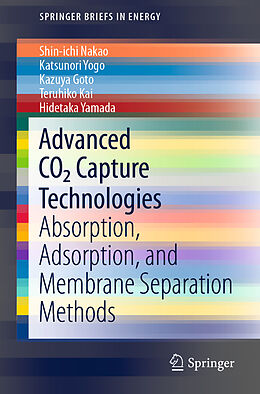 SPRINGER BRIEFS IN ENERGY

Shin-ichi Nakao
Katsunori Yogo
Kazuya Goto
Teruhiko Kai
Hidetaka Yamada

Advanced $CO_2$ Capture Technologies
Absorption, Adsorption, and Membrane Separation Methods

Springer